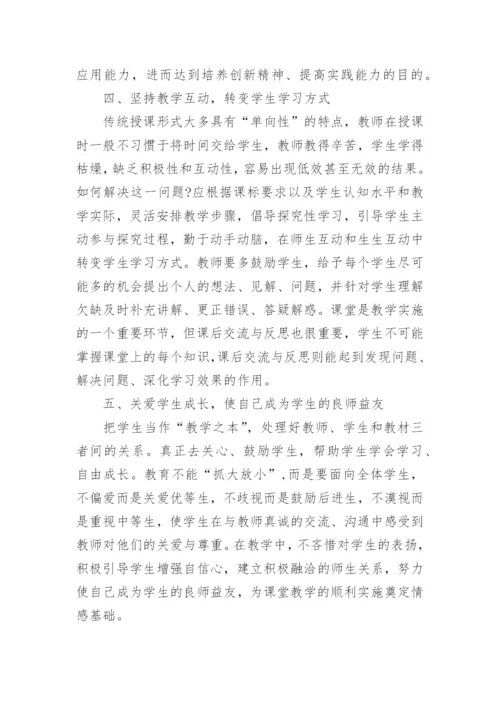 应用能力，进而达到培养创新精神、提高实践能力的目的。

四、坚持教学互动，转变学生学习方式

传统授课形式大多具有“单向性”的特点，教师在授课时一般不习惯于将时间交给学生，教师教得辛苦，学生学得枯燥，缺乏积极性和互动性，容易出现低效甚至无效的结果。如何解决这一问题?应根据课标要求以及学生认知水平和教学实际，灵活安排教学步骤，倡导探究性学习，引导学生主动参与探究过程，勤于动手动脑，在师生互动和生生互动中转变学生学习方式。教师要多鼓励学生，给予每个学生尽可能多的机会提出个人的想法、见解、问题，并针对学生理解欠缺及时补充讲解、更正错误、答疑解惑。课堂是教学实施的一个重要环节，但课后交流与反思也很重要，学生不可能掌握课堂上的每个知识，课后交流与反思则能起到发现问题、解决问题、深化学习效果的作用。

五、关爱学生成长，使自己成为学生的良师益友

把学生当作“教学之本”，处理好教师、学生和教材三者间的关系。真正去关心、鼓励学生，帮助学生学会学习、自由成长。教育不能“抓大放小”，而是要面向全体学生，不偏爱而是关爱优等生，不歧视而是鼓励后进生，不漠视而是重视中等生，使学生在与教师真诚的交流、沟通中感受到教师对他们的关爱与尊重。在教学中，不吝惜对学生的表扬，积极引导学生增强自信心，建立积极融洽的师生关系，努力使自己成为学生的良师益友，为课堂教学的顺利实施奠定情感基础。